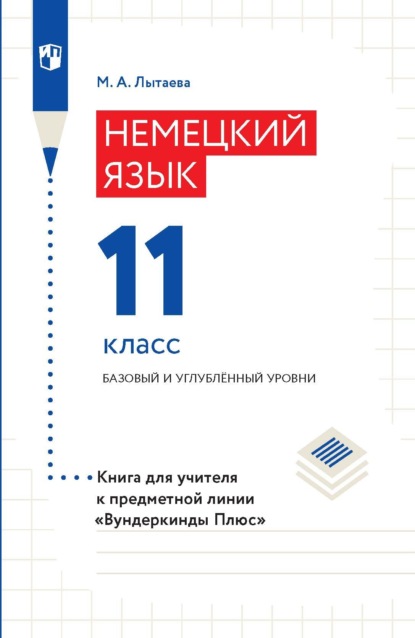 М. А. Лытаева

НЕМЕЦКИЙ ЯЗЫК

11

класс

БАЗОВЫЙ И УГЛУБЛЁННЫЙ УРОВНИ

Книга для учителя к предметной линии «Вундеркинды Плюс»